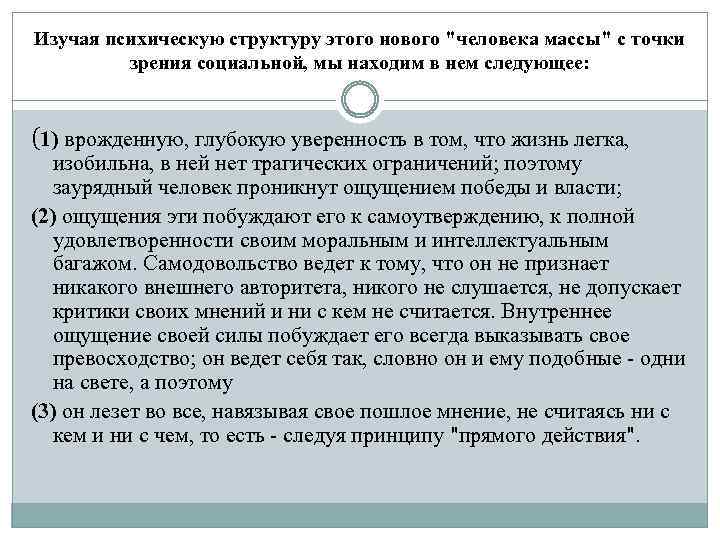 Изучая психическую структуру этого нового "человека массы" с точки зрения социальной, мы находим в нем следующее:

(1) врожденную, глубокую уверенность в том, что жизнь легка, изобильна, в ней нет трагических ограничений; поэтому заурядный человек проникнут ощущением победы и власти;

(2) ощущения эти побуждают его к самоутверждению, к полной удовлетворенности своим моральным и интеллектуальным багажом. Самодовольство ведет к тому, что он не признает никакого внешнего авторитета, никого не слушается, не допускает критики своих мнений и ни с кем не считается. Внутреннее ощущение своей силы побуждает его всегда выказывать свое превосходство; он ведет себя так, словно он и ему подобные - одни на свете, а поэтому

(3) он лезет во все, навязывая свое пошлое мнение, не считаясь ни с кем и ни с чем, то есть - следуя принципу "прямого действия".